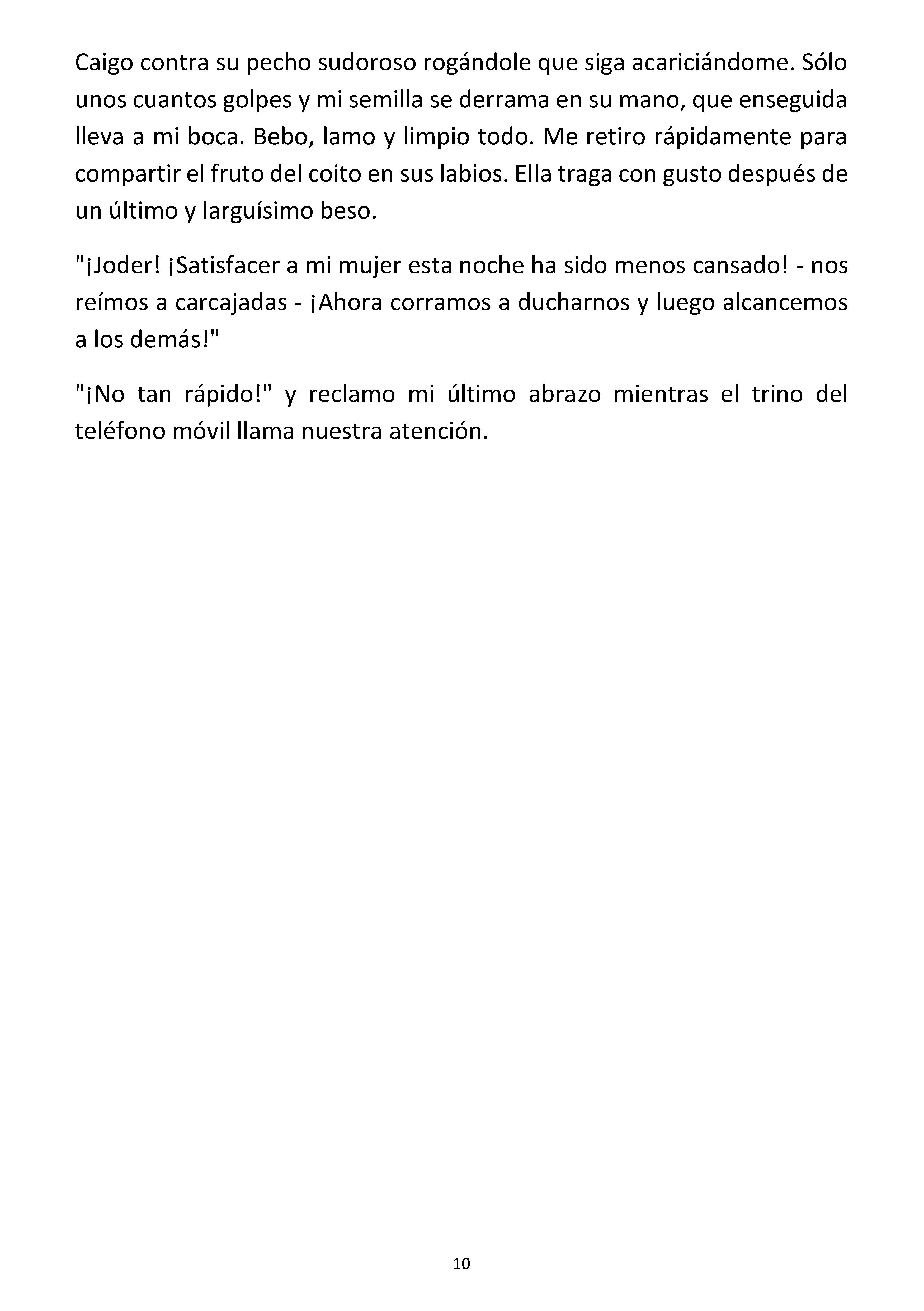 Caigo contra su pecho sudoroso rogándole que siga acariciándome. Sólo unos cuantos golpes y mi semilla se derrama en su mano, que enseguida lleva a mi boca. Bebo, lamo y limpio todo. Me retiro rápidamente para compartir el fruto del coito en sus labios. Ella traga con gusto después de un último y larguísimo beso.

"¡Joder! ¡Satisfacer a mi mujer esta noche ha sido menos cansado! - nos reímos a carcajadas - ¡Ahora corramos a ducharnos y luego alcancemos a los demás!"

"¡No tan rápido!" y reclamo mi último abrazo mientras el trino del teléfono móvil llama nuestra atención.

10